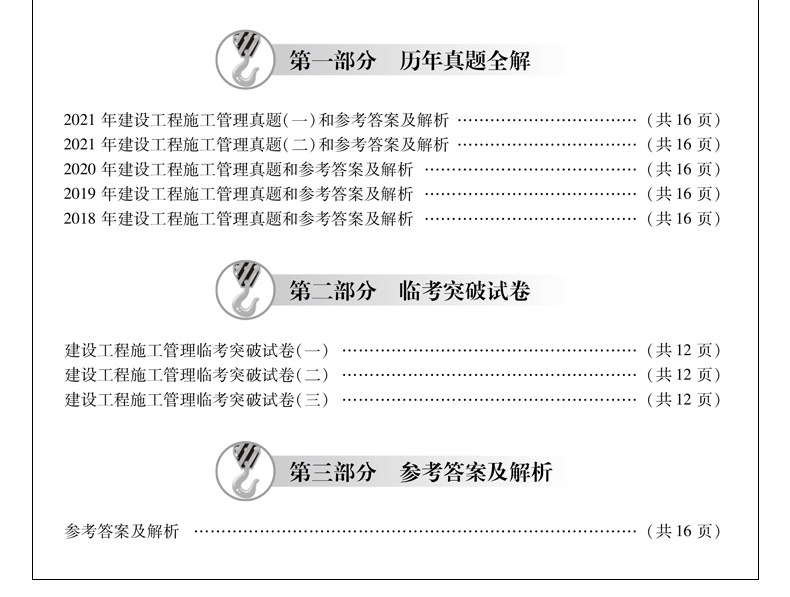 第一部分 历年真题全解

2021年建设工程施工管理真题(一)和参考答案及解析 (共16页)
2021年建设工程施工管理真题(二)和参考答案及解析 (共16页)
2020年建设工程施工管理真题和参考答案及解析 (共16页)
2019年建设工程施工管理真题和参考答案及解析 (共16页)
2018年建设工程施工管理真题和参考答案及解析 (共16页)

第二部分 临考突破试卷

建设工程施工管理临考突破试卷(一) (共12页)
建设工程施工管理临考突破试卷(二) (共12页)
建设工程施工管理临考突破试卷(三) (共12页)

第三部分 参考答案及解析

参考答案及解析 (共16页)